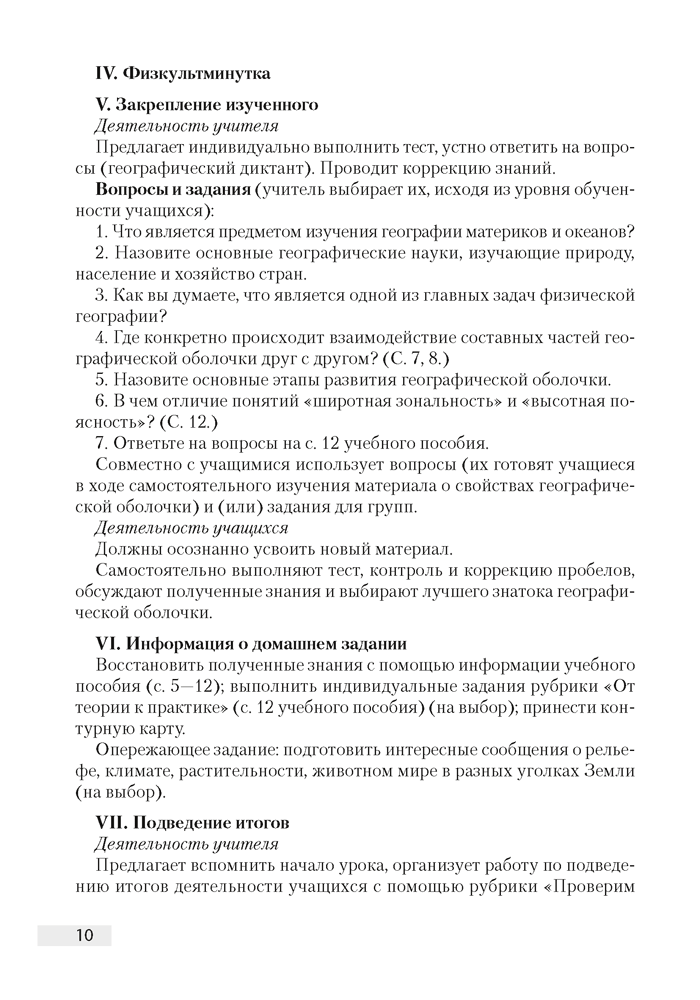 IV. Физкультминутка

V. Закрепление изученного
Деятельность учителя
Предлагает индивидуально выполнить тест, устно ответить на вопросы (географический диктант). Проводит коррекцию знаний.
Вопросы и задания (учитель выбирает их, исходя из уровня обученности учащихся):
1. Что является предметом изучения географии материков и океанов?
2. Назовите основные географические науки, изучающие природу, население и хозяйство стран.
3. Как вы думаете, что является одной из главных задач физической географии?
4. Где конкретно происходит взаимодействие составных частей географической оболочки друг с другом? (С. 7, 8.)
5. Назовите основные этапы развития географической оболочки.
6. В чем отличие понятий «широтная зональность» и «высотная поясность»? (С. 12.)
7. Ответьте на вопросы на с. 12 учебного пособия.
Совместно с учащимися использует вопросы (их готовят учащиеся в ходе самостоятельного изучения материала о свойствах географической оболочки) и (или) задания для групп.
Деятельность учащихся
Должны осознанно усвоить новый материал.
Самостоятельно выполняют тест, контроль и коррекцию пробелов, обсуждают полученные знания и выбирают лучшего знатока географической оболочки.

VI. Информация о домашнем задании
Восстановить полученные знания с помощью информации учебного пособия (с. 5—12); выполнить индивидуальные задания рубрики «От теории к практике» (с. 12 учебного пособия) (на выбор); принести контурную карту.
Опережающее задание: подготовить интересные сообщения о рельефе, климате, растительности, животном мире в разных уголках Земли (на выбор).

VII. Подведение итогов
Деятельность учителя
Предлагает вспомнить начало урока, организует работу по подведению итогов деятельности учащихся с помощью рубрики «Проверим

10